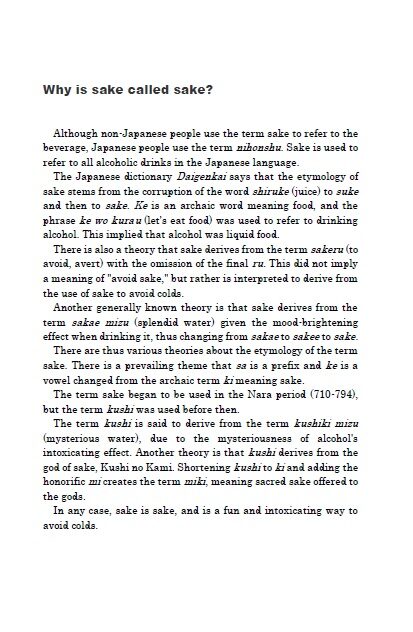 Why is sake called sake?

Although non-Japanese people use the term sake to refer to the beverage, Japanese people use the term nihonshu. Sake is used to refer to all alcoholic drinks in the Japanese language.

The Japanese dictionary Daigenkai says that the etymology of sake stems from the corruption of the word shiruke (juice) to suke and then to sake. Ke is an archaic word meaning food, and the phrase ke wo kurau (let's eat food) was used to refer to drinking alcohol. This implied that alcohol was liquid food.

There is also a theory that sake derives from the term sakeru (to avoid, avert) with the omission of the final ru. This did not imply a meaning of "avoid sake," but rather is interpreted to derive from the use of sake to avoid colds.

Another generally known theory is that sake derives from the term sakae mizu (splendid water) given the mood-brightening effect when drinking it, thus changing from sakae to sakee to sake.

There are thus various theories about the etymology of the term sake. There is a prevailing theme that sa is a prefix and ke is a vowel changed from the archaic term ki meaning sake.

The term sake began to be used in the Nara period (710-794), but the term kushi was used before then.

The term kushi is said to derive from the term kushiki mizu (mysterious water), due to the mysteriousness of alcohol's intoxicating effect. Another theory is that kushi derives from the god of sake, Kushi no Kami. Shortening kushi to ki and adding the honorific mi creates the term miki, meaning sacred sake offered to the gods.

In any case, sake is sake, and is a fun and intoxicating way to avoid colds.